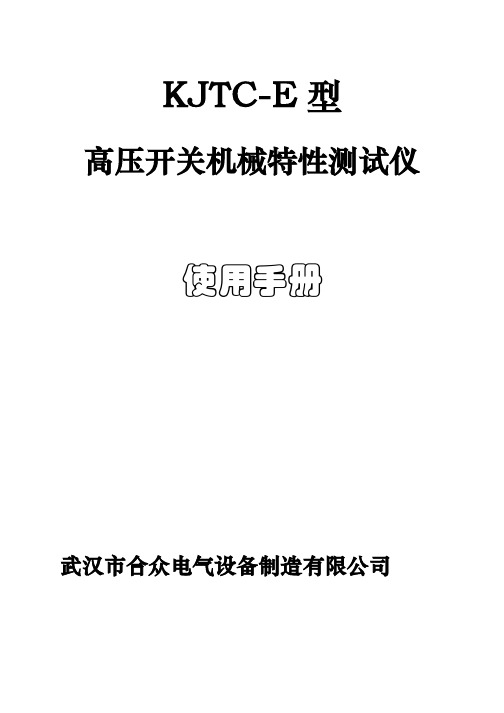 KJTC-E 型

高压开关机械特性测试仪

使用手册

武汉市合众电气设备制造有限公司